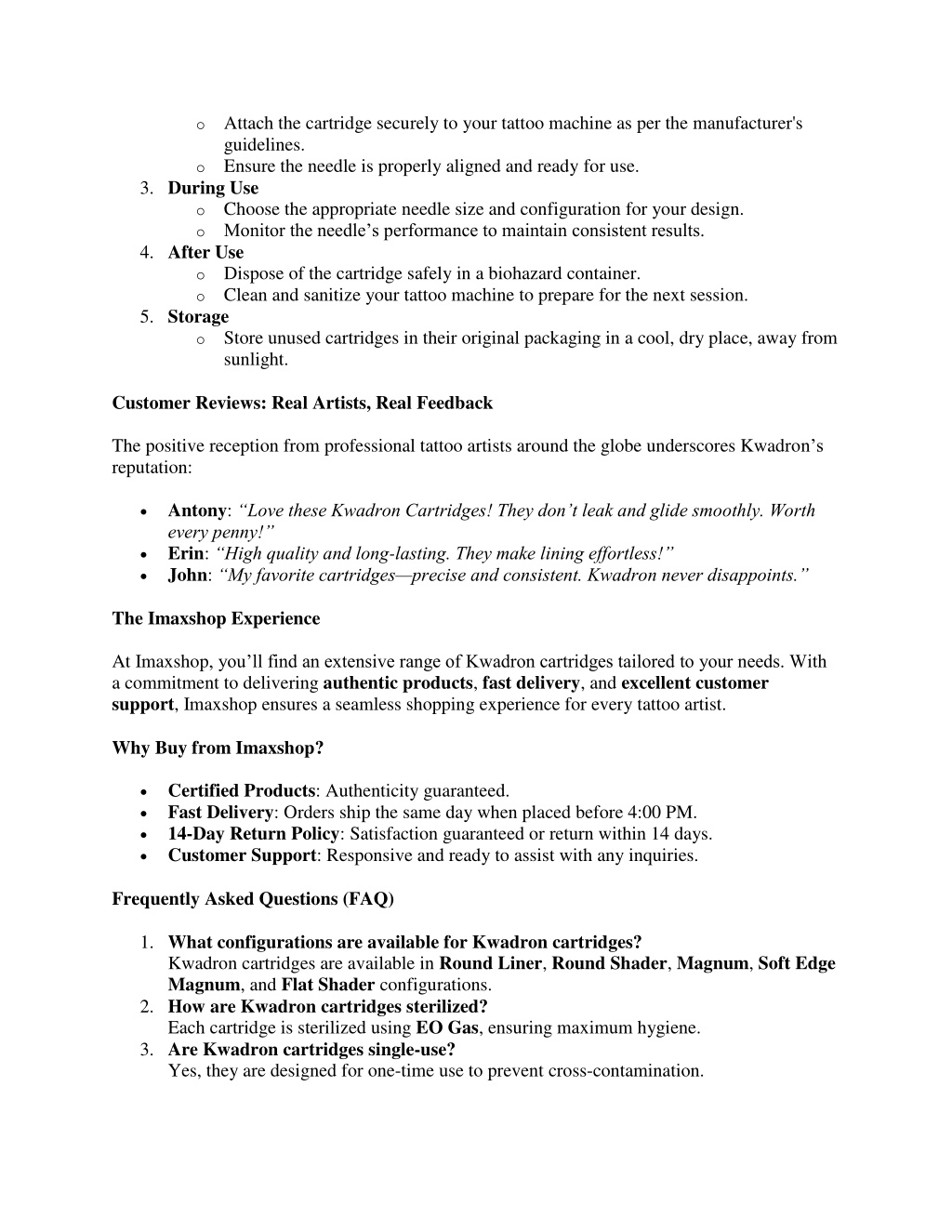 o Attach the cartridge securely to your tattoo machine as per the manufacturer's guidelines.
o Ensure the needle is properly aligned and ready for use.
3. During Use
o Choose the appropriate needle size and configuration for your design.
o Monitor the needle’s performance to maintain consistent results.
4. After Use
o Dispose of the cartridge safely in a biohazard container.
o Clean and sanitize your tattoo machine to prepare for the next session.
5. Storage
o Store unused cartridges in their original packaging in a cool, dry place, away from sunlight.

Customer Reviews: Real Artists, Real Feedback

The positive reception from professional tattoo artists around the globe underscores Kwadron’s reputation:

• Antony: “Love these Kwadron Cartridges! They don’t leak and glide smoothly. Worth every penny!”
• Erin: “High quality and long-lasting. They make lining effortless!”
• John: “My favorite cartridges—precise and consistent. Kwadron never disappoints.”

The Imaxshop Experience

At Imaxshop, you’ll find an extensive range of Kwadron cartridges tailored to your needs. With a commitment to delivering authentic products, fast delivery, and excellent customer support, Imaxshop ensures a seamless shopping experience for every tattoo artist.

Why Buy from Imaxshop?

• Certified Products: Authenticity guaranteed.
• Fast Delivery: Orders ship the same day when placed before 4:00 PM.
• 14-Day Return Policy: Satisfaction guaranteed or return within 14 days.
• Customer Support: Responsive and ready to assist with any inquiries.

Frequently Asked Questions (FAQ)

1. What configurations are available for Kwadron cartridges?
Kwadron cartridges are available in Round Liner, Round Shader, Magnum, Soft Edge Magnum, and Flat Shader configurations.
2. How are Kwadron cartridges sterilized?
Each cartridge is sterilized using EO Gas, ensuring maximum hygiene.
3. Are Kwadron cartridges single-use?
Yes, they are designed for one-time use to prevent cross-contamination.